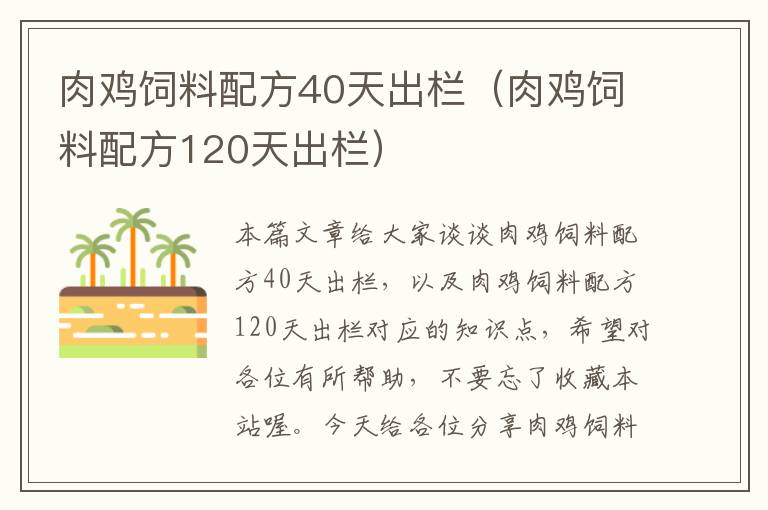 肉鸡饲料配方40天出栏（肉鸡饲料配方120天出栏）

本篇文章给大家谈谈肉鸡饲料配方40天出栏，以及肉鸡饲料配方120天出栏对应的知识点，希望对各位有所帮助，不要忘了收藏本站喔。今天给各位分享肉鸡饲料